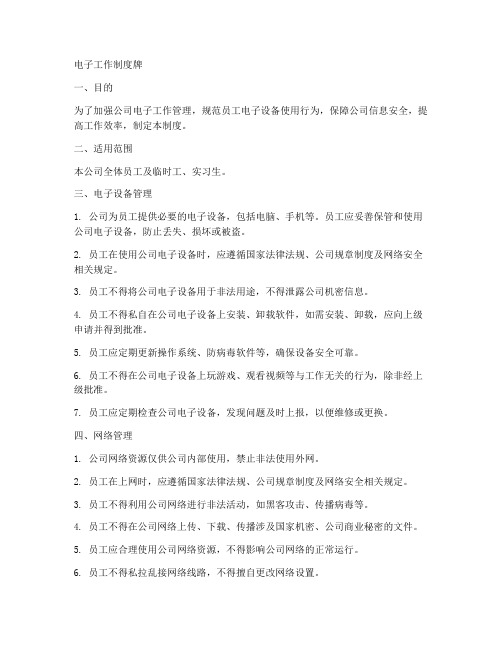 电子工作制度牌

一、目的

为了加强公司电子工作管理，规范员工电子设备使用行为，保障公司信息安全，提高工作效率，制定本制度。

二、适用范围

本公司全体员工及临时工、实习生。

三、电子设备管理

1. 公司为员工提供必要的电子设备，包括电脑、手机等。员工应妥善保管和使用公司电子设备，防止丢失、损坏或被盗。

2. 员工在使用公司电子设备时，应遵循国家法律法规、公司规章制度及网络安全相关规定。

3. 员工不得将公司电子设备用于非法用途，不得泄露公司机密信息。

4. 员工不得私自在公司电子设备上安装、卸载软件，如需安装、卸载，应向上级申请并得到批准。

5. 员工应定期更新操作系统、防病毒软件等，确保设备安全可靠。

6. 员工不得在公司电子设备上玩游戏、观看视频等与工作无关的行为，除非经上级批准。

7. 员工应定期检查公司电子设备，发现问题及时上报，以便维修或更换。

四、网络管理

1. 公司网络资源仅供公司内部使用，禁止非法使用外网。

2. 员工在上网时，应遵循国家法律法规、公司规章制度及网络安全相关规定。

3. 员工不得利用公司网络进行非法活动，如黑客攻击、传播病毒等。

4. 员工不得在公司网络上传、下载、传播涉及国家机密、公司商业秘密的文件。

5. 员工应合理使用公司网络资源，不得影响公司网络的正常运行。

6. 员工不得私拉乱接网络线路，不得擅自更改网络设置。